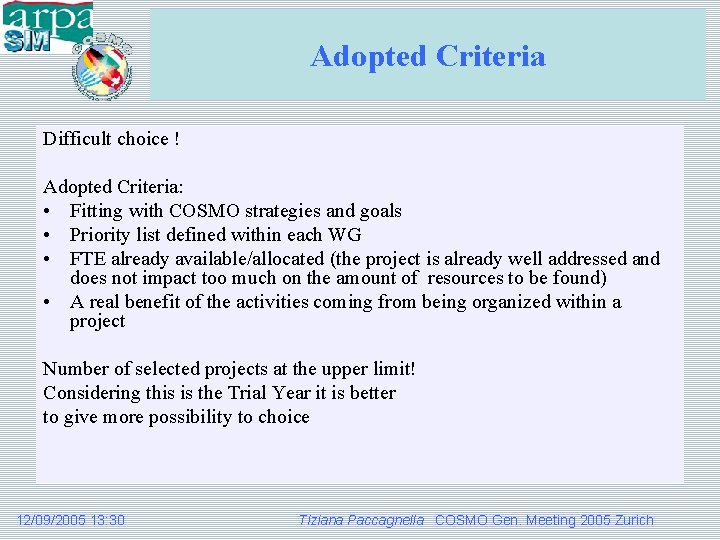 arpa
SIM

COSMO

Adopted Criteria

Difficult choice !

Adopted Criteria:
• Fitting with COSMO strategies and goals
• Priority list defined within each WG
• FTE already available/allocated (the project is already well addressed and does not impact too much on the amount of resources to be found)
• A real benefit of the activities coming from being organized within a project

Number of selected projects at the upper limit!
Considering this is the Trial Year it is better
to give more possibility to choice

12/09/2005 13:30

Tiziana Paccagnella COSMO Gen. Meeting 2005 Zurich